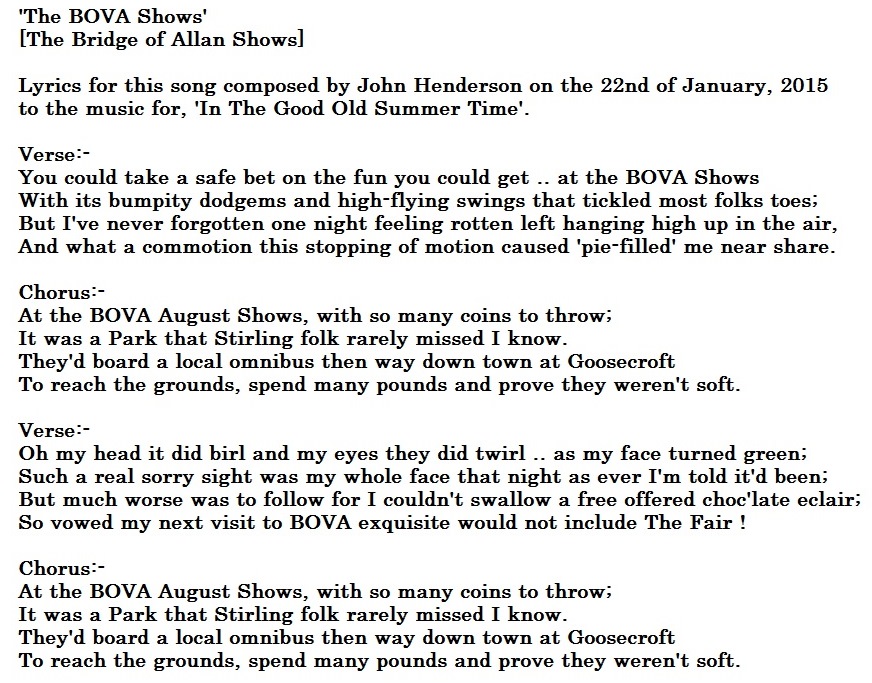 'The BOVA Shows'
[The Bridge of Allan Shows]

Lyrics for this song composed by John Henderson on the 22nd of January, 2015 to the music for, 'In The Good Old Summer Time'.

Verse:-
You could take a safe bet on the fun you could get .. at the BOVA Shows
With its bumpity dodgems and high-flying swings that tickled most folks toes;
But I've never forgotten one night feeling rotten left hanging high up in the air,
And what a commotion this stopping of motion caused 'pie-filled' me near share.

Chorus:-
At the BOVA August Shows, with so many coins to throw;
It was a Park that Stirling folk rarely missed I know.
They'd board a local omnibus then way down town at Goosecroft
To reach the grounds, spend many pounds and prove they weren't soft.

Verse:-
Oh my head it did birl and my eyes they did twirl .. as my face turned green;
Such a real sorry sight was my whole face that night as ever I'm told it'd been;
But much worse was to follow for I couldn't swallow a free offered choc'late eclair;
So vowed my next visit to BOVA exquisite would not include The Fair !

Chorus:-
At the BOVA August Shows, with so many coins to throw;
It was a Park that Stirling folk rarely missed I know.
They'd board a local omnibus then way down town at Goosecroft
To reach the grounds, spend many pounds and prove they weren't soft.